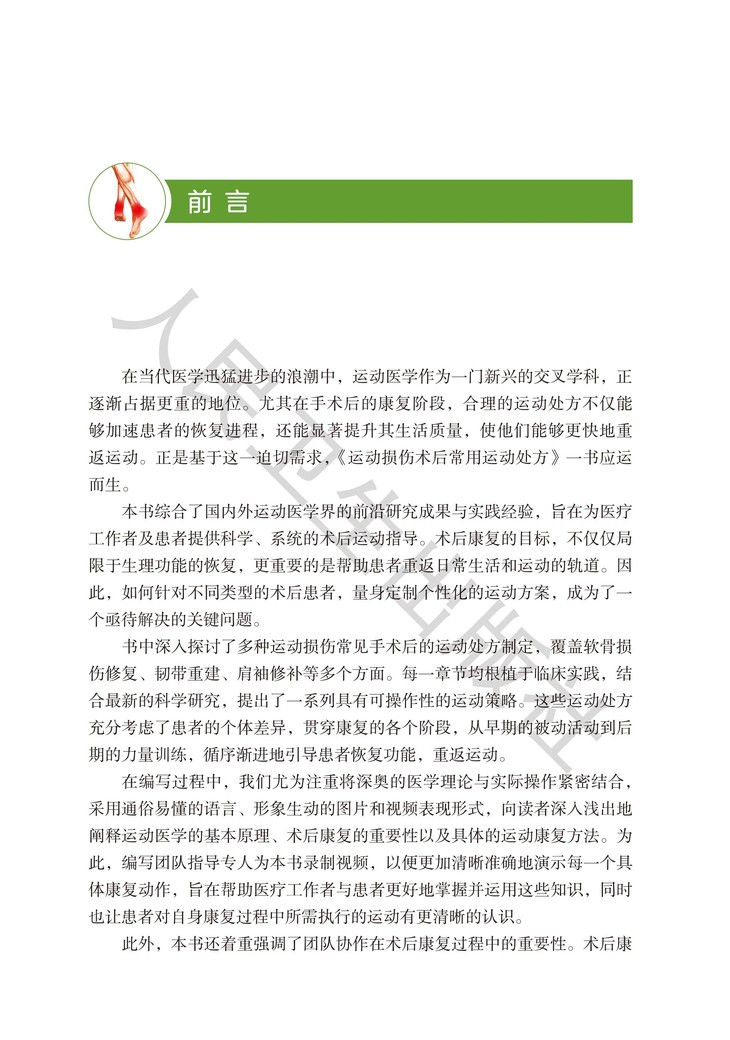 前言

在当代医学迅猛进步的浪潮中，运动医学作为一门新兴的交叉学科，正逐渐占据更重的地位。尤其在手术后的康复阶段，合理的运动处方不仅能够加速患者的恢复进程，还能显著提升其生活质量，使他们能够更快地重返运动。正是基于这一迫切需求，《运动损伤术后常用运动处方》一书应运而生。

本书综合了国内外运动医学界的前沿研究成果与实践经验，旨在为医疗工作者及患者提供科学、系统的术后运动指导。术后康复的目标，不仅仅局限于生理功能的恢复，更重要的是帮助患者重返日常生活和运动的轨道。因此，如何针对不同类型的术后患者，量身定制个性化的运动方案，成为了一个亟待解决的关键问题。

书中深入探讨了多种运动损伤常见手术后的运动处方制定，覆盖软骨损伤修复、韧带重建、肩袖修补等多个方面。每一章节均根植于临床实践，结合最新的科学研究，提出了一系列具有可操作性的运动策略。这些运动处方充分考虑了患者的个体差异，贯穿康复的各个阶段，从早期的被动活动到后期的力量训练，循序渐进地引导患者恢复功能，重返运动。

在编写过程中，我们尤为注重将深奥的医学理论与实际操作紧密结合，采用通俗易懂的语言、形象生动的图片和视频表现形式，向读者深入浅出地阐释运动医学的基本原理、术后康复的重要性以及具体的运动康复方法。为此，编写团队指导专人为本书录制视频，以便更加清晰准确地演示每一个具体康复动作，旨在帮助医疗工作者与患者更好地掌握并运用这些知识，同时也让患者对自身康复过程中所需执行的运动有更清晰的认识。

此外，本书还着重强调了团队协作在术后康复过程中的重要性。术后康

人民卫生出版社